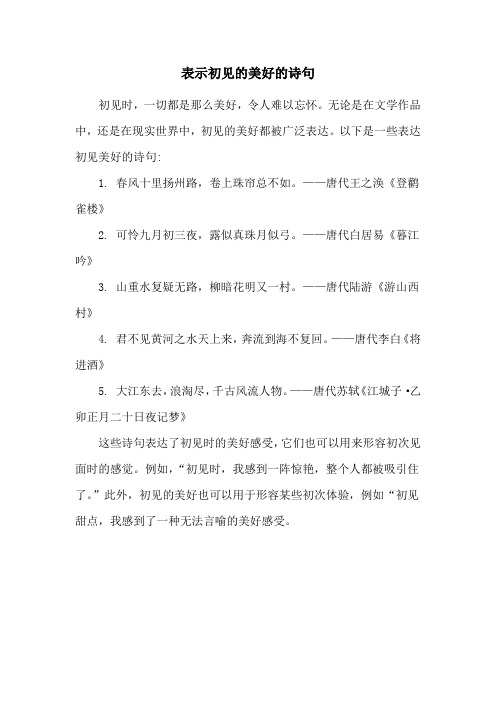 表示初见的美好的诗句

初见时，一切都是那么美好，令人难以忘怀。无论是在文学作品中，还是在现实世界中，初见的美好都被广泛表达。以下是一些表达初见美好的诗句:

1. 春风十里扬州路，卷上珠帘总不如。——唐代王之涣《登鹳雀楼》

2. 可怜九月初三夜，露似真珠月似弓。——唐代白居易《暮江吟》

3. 山重水复疑无路，柳暗花明又一村。——唐代陆游《游山西村》

4. 君不见黄河之水天上来，奔流到海不复回。——唐代李白《将进酒》

5. 大江东去，浪淘尽，千古风流人物。——唐代苏轼《江城子·乙卯正月二十日夜记梦》

这些诗句表达了初见时的美好感受，它们也可以用来形容初次见面时的感觉。例如，“初见时，我感到一阵惊艳，整个人都被吸引住了。”此外，初见的美好也可以用于形容某些初次体验，例如“初见甜点，我感到了一种无法言喻的美好感受。